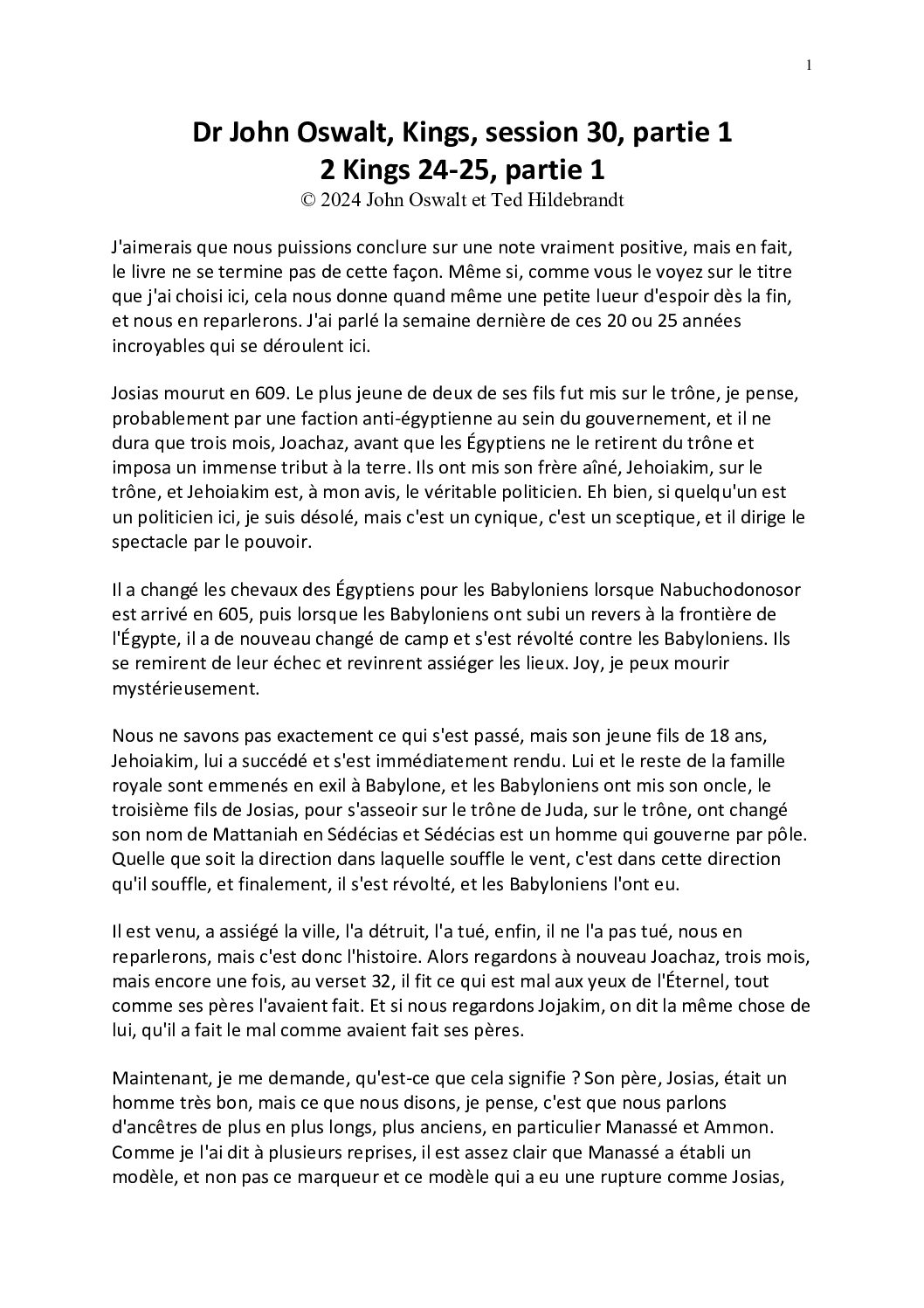 1

Dr John Oswalt, Kings, session 30, partie 1
2 Kings 24-25, partie 1
© 2024 John Oswalt et Ted Hildebrandt

J'aimerais que nous puissions conclure sur une note vraiment positive, mais en fait, le livre ne se termine pas de cette façon. Même si, comme vous le voyez sur le titre que j'ai choisi ici, cela nous donne quand même une petite lueur d'espoir dès la fin, et nous en reparlerons. J'ai parlé la semaine dernière de ces 20 ou 25 années incroyables qui se déroulent ici.

Josias mourut en 609. Le plus jeune de deux de ses fils fut mis sur le trône, je pense, probablement par une faction anti-égyptienne au sein du gouvernement, et il ne dura que trois mois, Joachaz, avant que les Égyptiens ne le retirent du trône et imposa un immense tribut à la terre. Ils ont mis son frère aîné, Jehoiakim, sur le trône, et Jehoiakim est, à mon avis, le véritable politicien. Eh bien, si quelqu'un est un politicien ici, je suis désolé, mais c'est un cynique, c'est un sceptique, et il dirige le spectacle par le pouvoir.

Il a changé les chevaux des Égyptiens pour les Babyloniens lorsque Nabuchodonosor est arrivé en 605, puis lorsque les Babyloniens ont subi un revers à la frontière de l'Égypte, il a de nouveau changé de camp et s'est révolté contre les Babyloniens. Ils se remirent de leur échec et revinrent assiéger les lieux. Joy, je peux mourir mystérieusement.

Nous ne savons pas exactement ce qui s'est passé, mais son jeune fils de 18 ans, Jehoiakim, lui a succédé et s'est immédiatement rendu. Lui et le reste de la famille royale sont emmenés en exil à Babylone, et les Babyloniens ont mis son oncle, le troisième fils de Josias, pour s'asseoir sur le trône de Juda, sur le trône, ont changé son nom de Mattaniah en Sédécias et Sédécias est un homme qui gouverne par pôle. Quelle que soit la direction dans laquelle souffle le vent, c'est dans cette direction qu'il souffle, et finalement, il s'est révolté, et les Babyloniens l'ont eu.

Il est venu, a assiégé la ville, l'a détruit, l'a tué, enfin, il ne l'a pas tué, nous en reparlerons, mais c'est donc l'histoire. Alors regardons à nouveau Joachaz, trois mois, mais encore une fois, au verset 32, il fit ce qui est mal aux yeux de l'Éternel, tout comme ses pères l'avaient fait. Et si nous regardons Jojakim, on dit la même chose de lui, qu'il a fait le mal comme avaient fait ses pères.

Maintenant, je me demande, qu'est-ce que cela signifie ? Son père, Josias, était un homme très bon, mais ce que nous disons, je pense, c'est que nous parlons d'ancêtres de plus en plus longs, plus anciens, en particulier Manassé et Ammon. Comme je l'ai dit à plusieurs reprises, il est assez clair que Manassé a établi un modèle, et non pas ce marqueur et ce modèle qui a eu une rupture comme Josias,